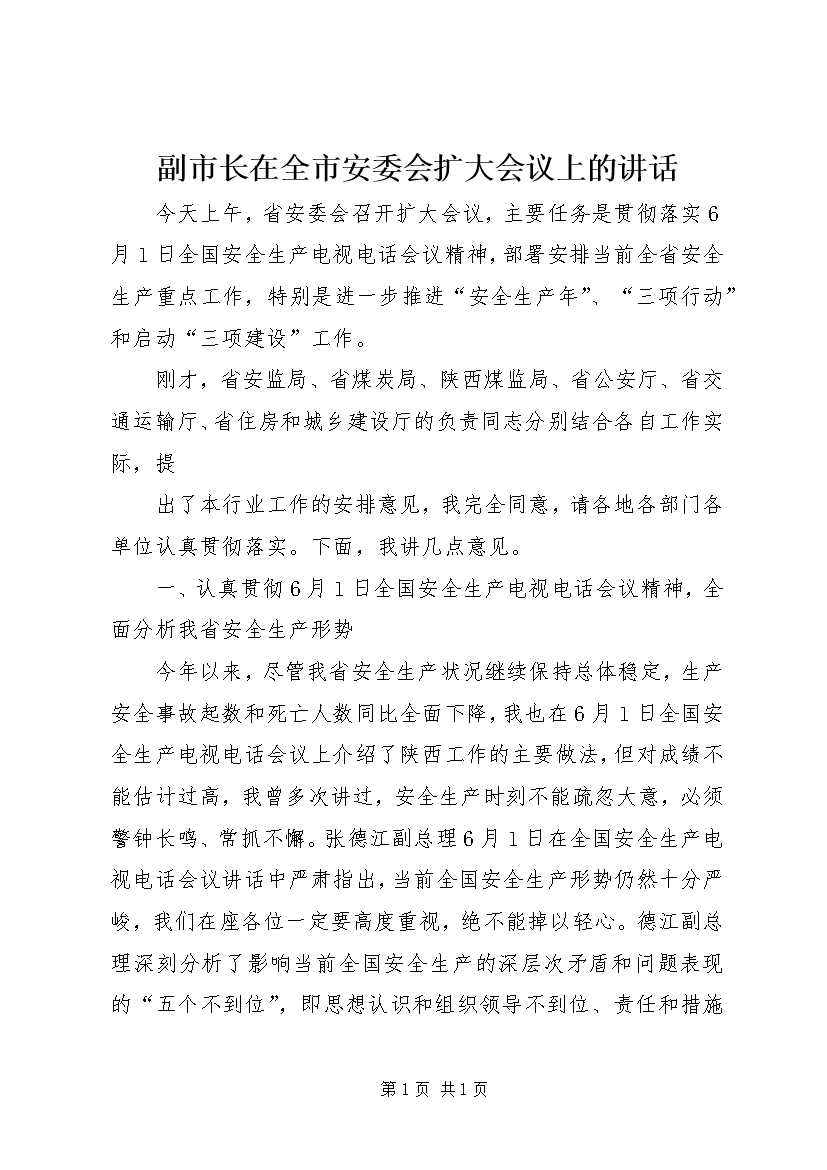 副市长在全市安委会扩大会议上的讲话

今天上午，省安委会召开扩大会议，主要任务是贯彻落实6月1日全国安全生产电视电话会议精神，部署安排当前全省安全生产重点工作，特别是进一步推进“安全生产年”、“三项行动”和启动“三项建设”工作。

刚才，省安监局、省煤炭局、陕西煤监局、省公安厅、省交通运输厅、省住房和城乡建设厅的负责同志分别结合各自工作实际，提

出了本行业工作的安排意见，我完全同意，请各地各部门各单位认真贯彻落实。下面，我讲几点意见。

一、认真贯彻6月1日全国安全生产电视电话会议精神，全面分析我省安全生产形势

今年以来，尽管我省安全生产状况继续保持总体稳定，生产安全事故起数和死亡人数同比全面下降，我也在6月1日全国安全生产电视电话会议上介绍了陕西工作的主要做法，但对成绩不能估计过高，我曾多次讲过，安全生产时刻不能疏忽大意，必须警钟长鸣、常抓不懈。张德江副总理6月1日在全国安全生产电视电话会议讲话中严肃指出，当前全国安全生产形势仍然十分严峻，我们在座各位一定要高度重视，绝不能掉以轻心。德江副总理深刻分析了影响当前全国安全生产的深层次矛盾和问题表现的“五个不到位”，即思想认识和组织领导不到位、责任和措施

第1页 共1页